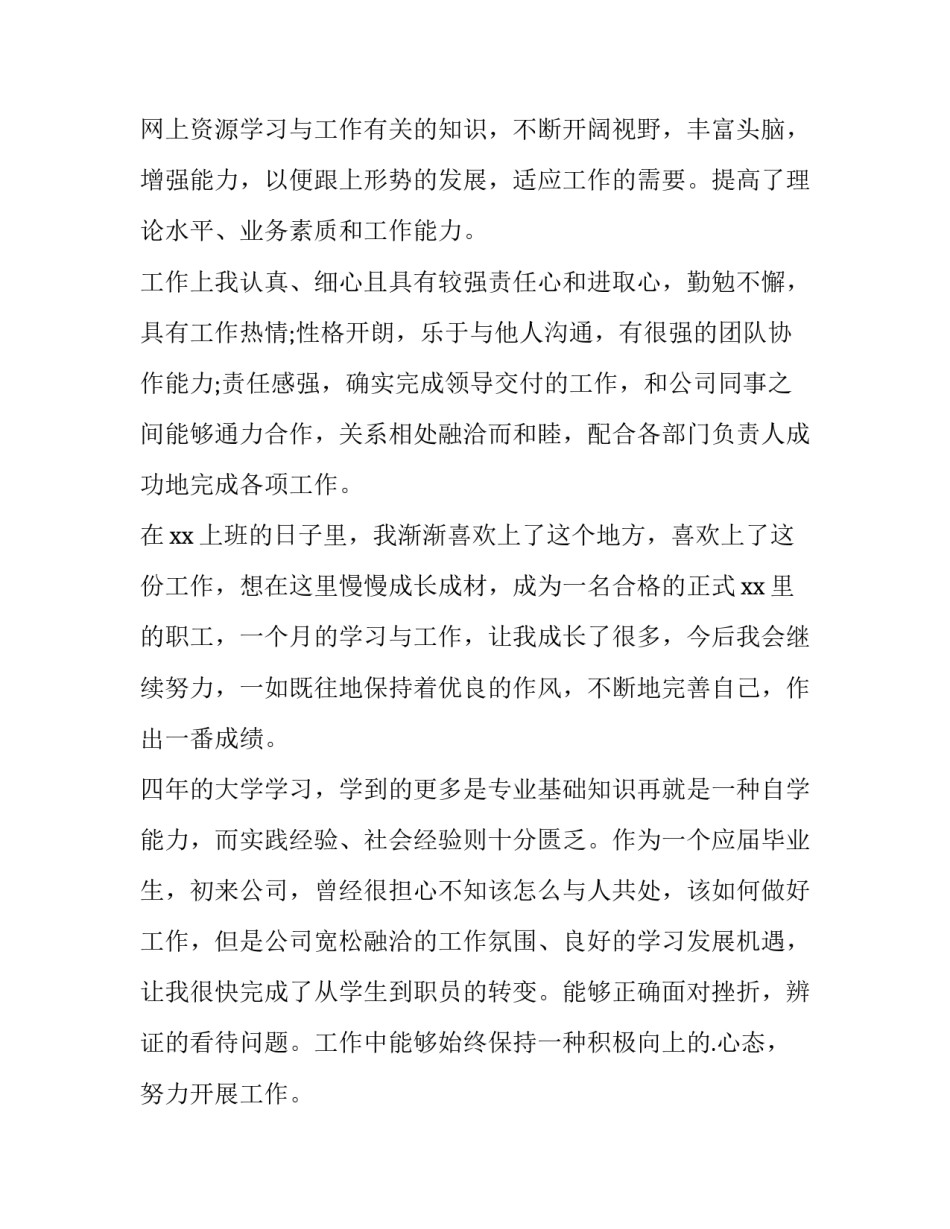 网上资源学习与工作有关的知识，不断开阔视野，丰富头脑，增强能力，以便跟上形势的发展，适应工作的需要。提高了理论水平、业务素质和工作能力。

工作上我认真、细心且具有较强责任心和进取心，勤勉不懈，具有工作热情;性格开朗，乐于与他人沟通，有很强的团队协作能力;责任感强，确实完成领导交付的工作，和公司同事之间能够通力合作，关系相处融洽而和睦，配合各部门负责人成功地完成各项工作。

在 xx 上班的日子里，我渐渐喜欢上了这个地方，喜欢上了这份工作，想在这里慢慢成长成材，成为一名合格的正式 xx 里的职工，一个月的学习与工作，让我成长了很多，今后我会继续努力，一如既往地保持着优良的作风，不断地完善自己，作出一番成绩。

四年的大学学习，学到的更多是专业基础知识再就是一种自学能力，而实践经验、社会经验则十分匮乏。作为一个应届毕业生，初来公司，曾经很担心不知该怎么与人共处，该如何做好工作，但是公司宽松融洽的工作氛围、良好的学习发展机遇，让我很快完成了从学生到职员的转变。能够正确面对挫折，辨证的看待问题。工作中能够始终保持一种积极向上的.心态，努力开展工作。